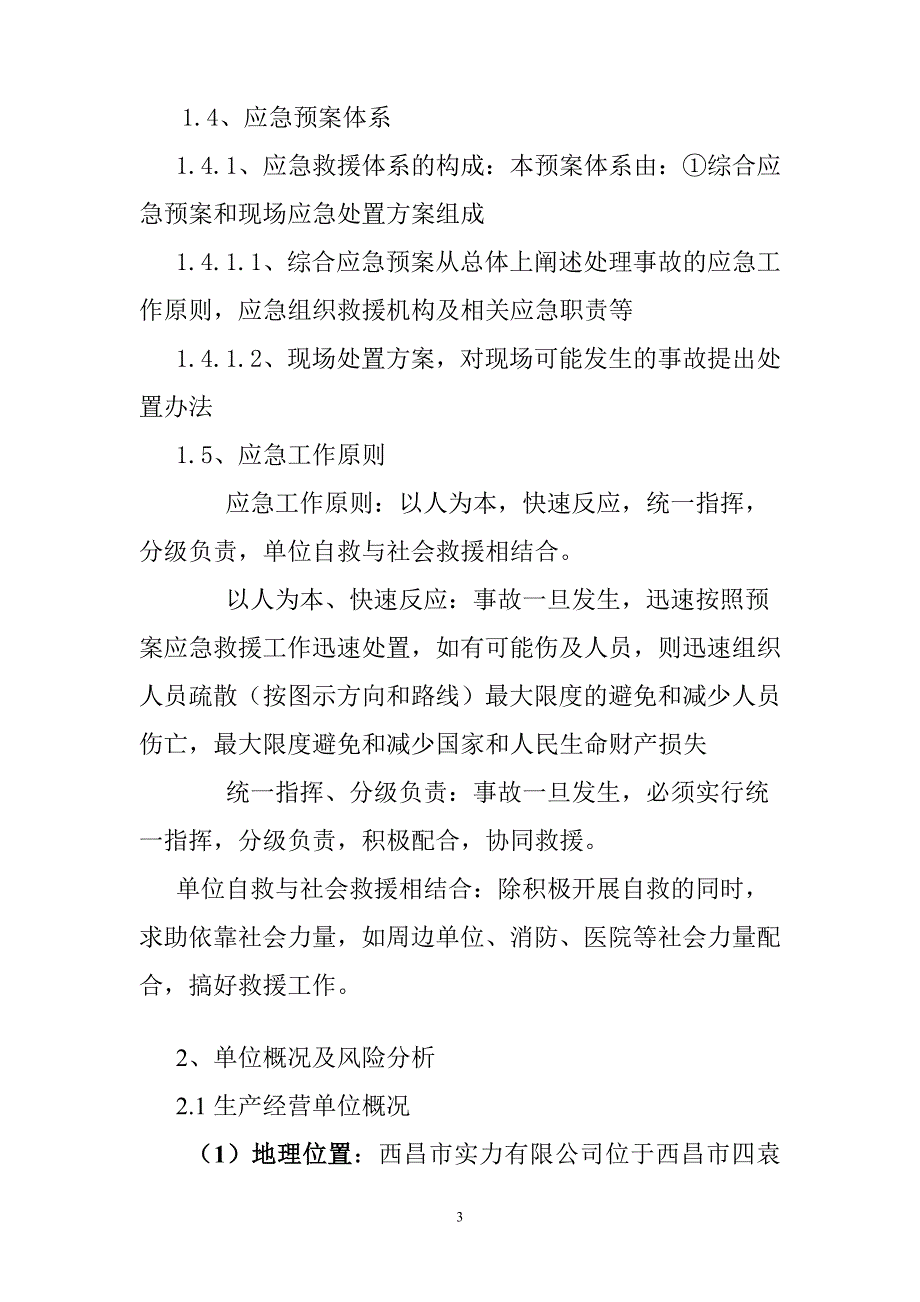 1.4、应急预案体系

1.4.1、应急救援体系的构成：本预案体系由：①综合应急预案和现场应急处置方案组成

1.4.1.1、综合应急预案从总体上阐述处理事故的应急工作原则，应急组织救援机构及相关应急职责等

1.4.1.2、现场处置方案，对现场可能发生的事故提出处置办法

1.5、应急工作原则

应急工作原则：以人为本，快速反应，统一指挥，分级负责，单位自救与社会救援相结合。

以人为本、快速反应：事故一旦发生，迅速按照预案应急救援工作迅速处置，如有可能伤及人员，则迅速组织人员疏散（按图示方向和路线）最大限度的避免和减少人员伤亡，最大限度避免和减少国家和人民生命财产损失

统一指挥、分级负责：事故一旦发生，必须实行统一指挥，分级负责，积极配合，协同救援。

单位自救与社会救援相结合：除积极开展自救的同时，求助依靠社会力量，如周边单位、消防、医院等社会力量配合，搞好救援工作。

2、单位概况及风险分析

2.1 生产经营单位概况

（1）地理位置：西昌市实力有限公司位于西昌市四袁

3